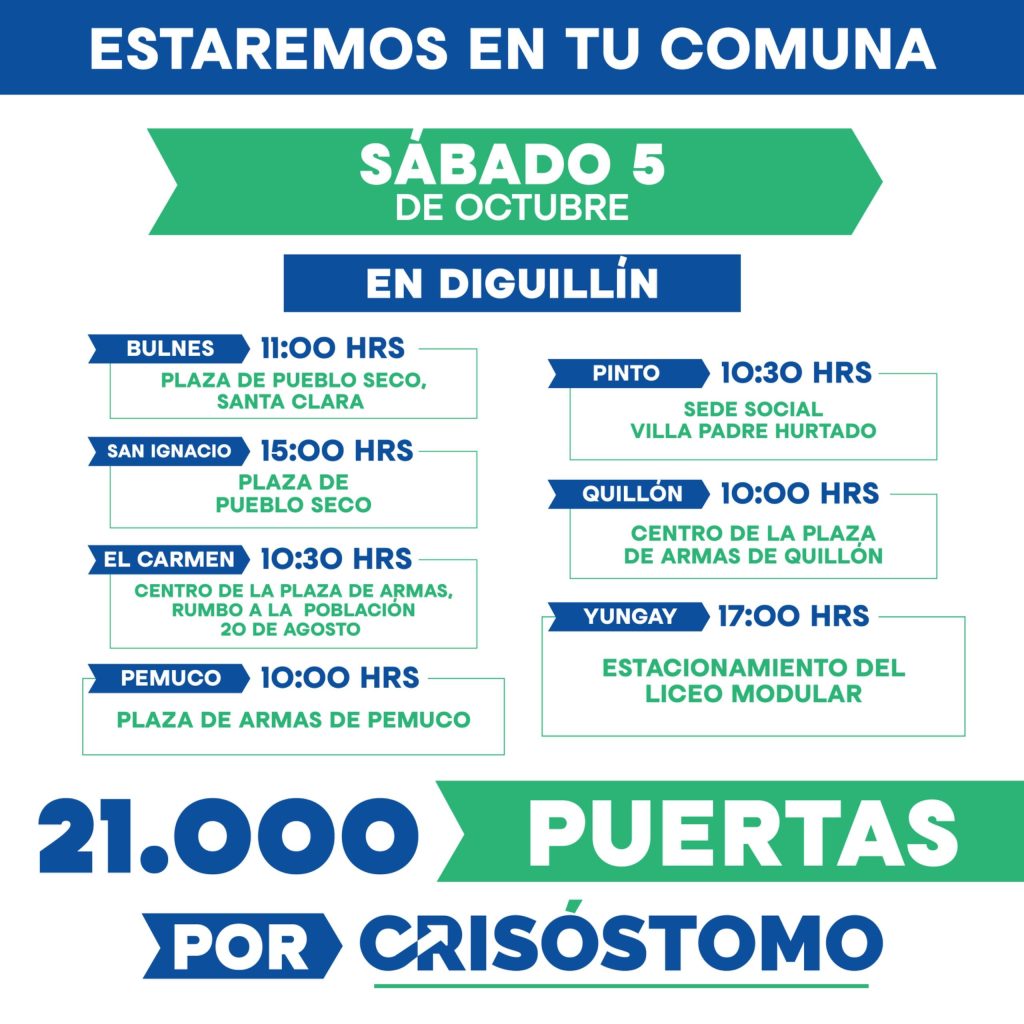 ESTAREMOS EN TU COMUNA

SÁBADO 5
DE OCTUBRE

EN DIGUILLÍN

BULNES 11:00 HRS
PLAZA DE PUEBLO SECO, SANTA CLARA

SAN IGNACIO 15:00 HRS
PLAZA DE PUEBLO SECO

EL CARMEN 10:30 HRS
CENTRO DE LA PLAZA DE ARMAS, RUMBO A LA POBLACIÓN 20 DE AGOSTO

PEMUCO 10:00 HRS
PLAZA DE ARMAS DE PEMUCO

PINTO 10:30 HRS
SEDE SOCIAL VILLA PADRE HURTADO

QUILLÓN 10:00 HRS
CENTRO DE LA PLAZA DE ARMAS DE QUILLÓN

YUNGAY 17:00 HRS
ESTACIONAMIENTO DEL LICEO MODULAR

21.000 PUERTAS

POR CRISÓSTOMO